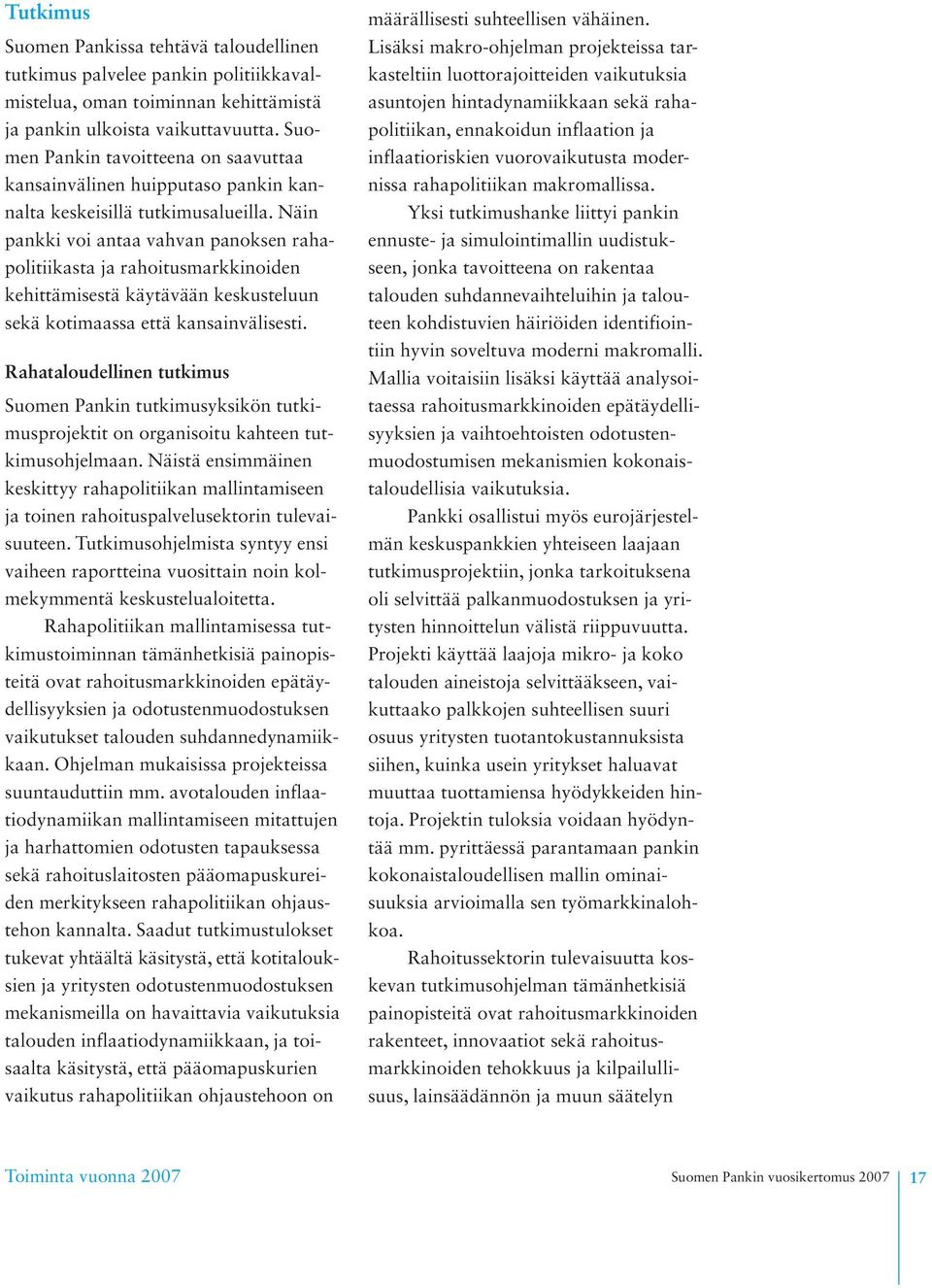 Tutkimus

Suomen Pankissa tehtävä taloudellinen tutkimus palvelee pankin politiikkavalmistelua, oman toiminnan kehittämistä ja pankin ulkoista vaikuttavuutta. Suomen Pankin tavoitteena on saavuttaa kansainvälinen huipputaso pankin kannalta keskeisillä tutkimusalueilla. Näin pankki voi antaa vahvan panoksen rahapolitiikasta ja rahoitusmarkkinoiden kehittämisestä käytävään keskusteluun sekä kotimaassa että kansainvälisesti.

Rahataloudellinen tutkimus

Suomen Pankin tutkimusyksikön tutkimusprojektit on organisoitu kahteen tutkimusohjelmaan. Näistä ensimmäinen keskittyy rahapolitiikan mallintamiseen ja toinen rahoituspalvelusektorin tulevaisuuteen. Tutkimusohjelmista syntyy ensi vaiheen raportteina vuosittain noin kolmekymmentä keskustelualoitetta.

Rahapolitiikan mallintamisessa tutkimustoiminnan tämänhetkisiä painopisteitä ovat rahoitusmarkkinoiden epätäydellisyyksien ja odotustenmuodostuksen vaikutukset talouden suhdannedynamiikkaan. Ohjelman mukaisissa projekteissa suuntauduttiin mm. avotalouden inflaatiodynamiikan mallintamiseen mitattujen ja harhattomien odotusten tapauksessa sekä rahoituslaitosten pääomapuskureiden merkitykseen rahapolitiikan ohjaustehon kannalta. Saadut tutkimustulokset tukevat yhtäältä käsitystä, että kotitalouksien ja yritysten odotustenmuodostuksen mekanismeilla on havaittavia vaikutuksia talouden inflaatiodynamiikkaan, ja toisaalta käsitystä, että pääomapuskurien vaikutus rahapolitiikan ohjaustehoon on määrällisesti suhteellisen vähäinen. Lisäksi makro-ohjelman projekteissa tarkasteltiin luottorajoitteiden vaikutuksia asuntojen hintadynamiikkaan sekä rahapolitiikan, ennakoidun inflaation ja inflaatioriskien vuorovaikutusta modernissa rahapolitiikan makromallissa.

Yksi tutkimushanke liittyi pankin ennuste- ja simulointimallin uudistukseen, jonka tavoitteena on rakentaa talouden suhdannevaihteluihin ja talouteen kohdistuvien häiriöiden identifiointiin hyvin soveltuva moderni makromalli. Mallia voitaisiin lisäksi käyttää analysoitaessa rahoitusmarkkinoiden epätäydellisyyksien ja vaihtoehtoisten odotustenmuodostumisen mekanismien kokonaistaloudellisia vaikutuksia.

Pankki osallistui myös eurojärjestelmän keskuspankkien yhteiseen laajaan tutkimusprojektiin, jonka tarkoituksena oli selvittää palkanmuodostuksen ja yritysten hinnoittelun välistä riippuvuutta. Projekti käyttää laajoja mikro- ja koko talouden aineistoja selvittääkseen, vaikuttaako palkkojen suhteellisen suuri osuus yritysten tuotantokustannuksista siihen, kuinka usein yritykset haluavat muuttaa tuottamiensa hyödykkeiden hintoja. Projektin tuloksia voidaan hyödyntää mm. pyrittäessä parantamaan pankin kokonaistaloudellisen mallin ominaisuuksia arvioimalla sen työmarkkinalohkoa.

Rahoitussektorin tulevaisuutta koskevan tutkimusohjelman tämänhetkisiä painopisteitä ovat rahoitusmarkkinoiden rakenteet, innovaatiot sekä rahoitusmarkkinoiden tehokkuus ja kilpailullisuus, lainsäädännön ja muun säätelyn

Toiminta vuonna 2007

Suomen Pankin vuosikertomus 2007 17